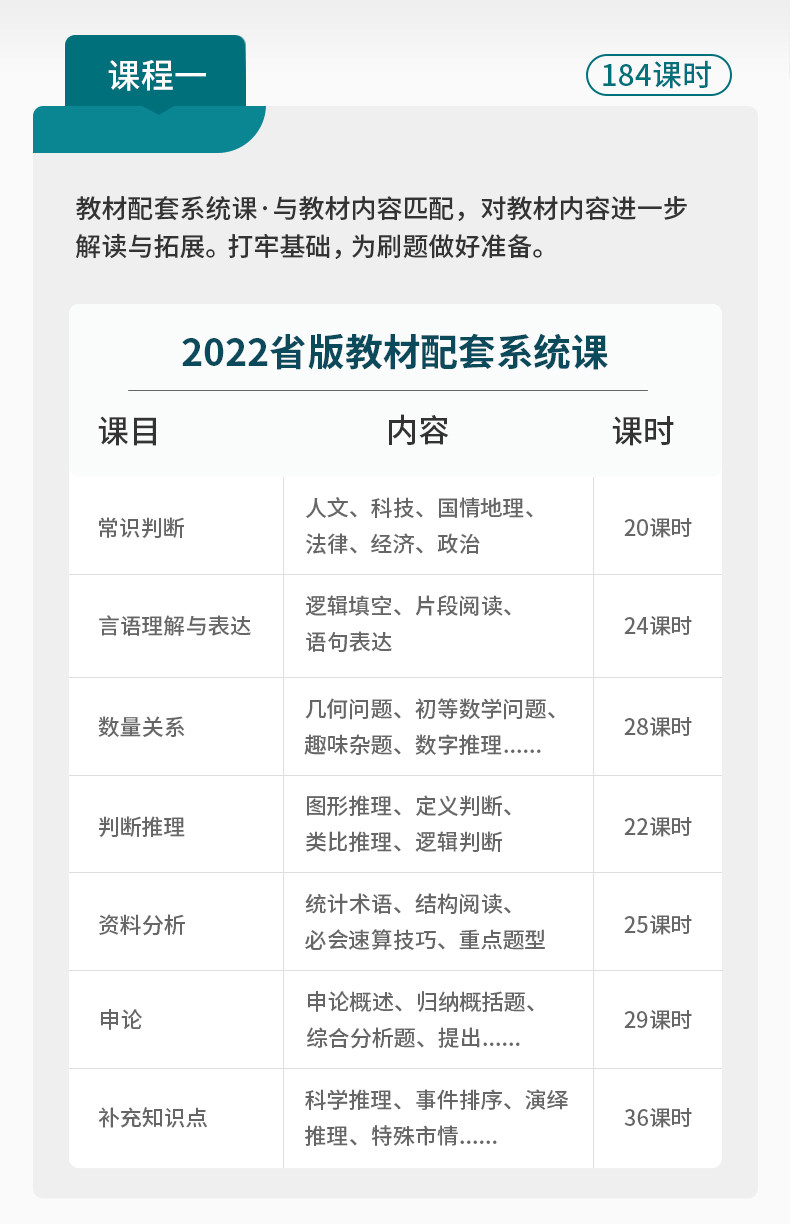 课程一

184课时

教材配套系统课·与教材内容匹配，对教材内容进一步解读与拓展。打牢基础，为刷题做好准备。

2022省版教材配套系统课

| 课目 | 内容 | 课时 |
|---|---|---|
| 常识判断 | 人文、科技、国情地理、法律、经济、政治 | 20课时 |
| 言语理解与表达 | 逻辑填空、片段阅读、语句表达 | 24课时 |
| 数量关系 | 几何问题、初等数学问题、趣味杂题、数字推理...... | 28课时 |
| 判断推理 | 图形推理、定义判断、类比推理、逻辑判断 | 22课时 |
| 资料分析 | 统计术语、结构阅读、必会速算技巧、重点题型 | 25课时 |
| 申论 | 申论概述、归纳概括题、综合分析题、提出...... | 29课时 |
| 补充知识点 | 科学推理、事件排序、演绎推理、特殊市情...... | 36课时 |